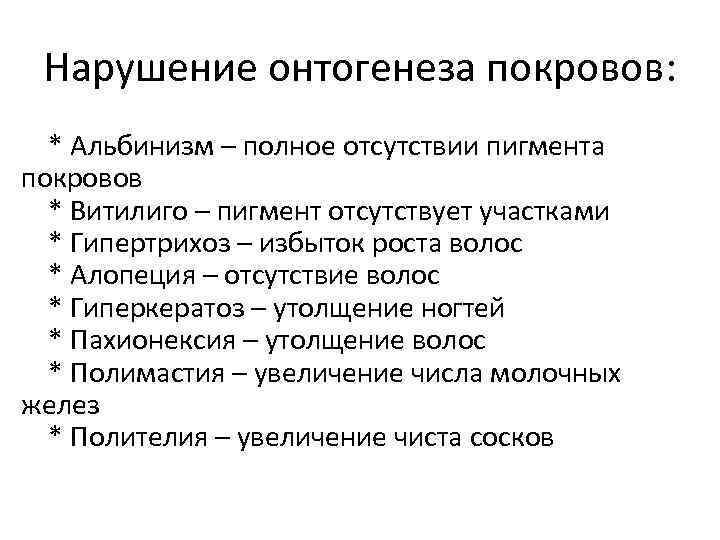 Нарушение онтогенеза покровов:

* Альбинизм – полное отсутствии пигмента покровов
* Витилиго – пигмент отсутствует участками
* Гипертрихоз – избыток роста волос
* Алопеция – отсутствие волос
* Гиперкератоз – утолщение ногтей
* Пахионексия – утолщение волос
* Полимастия – увеличение числа молочных желез
* Полителия – увеличение чиста сосков